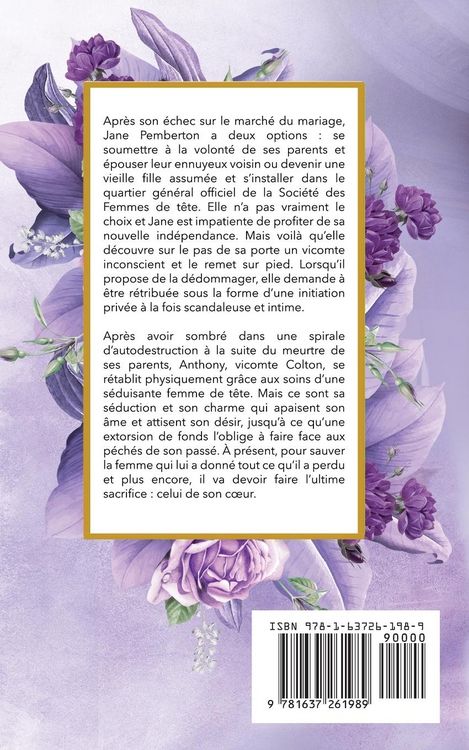 Après son échec sur le marché du mariage, Jane Pemberton a deux options : se soumettre à la volonté de ses parents et épouser leur ennuyeux voisin ou devenir une vieille fille assumée et s'installer dans le quartier général officiel de la Société des Femmes de tête. Elle n'a pas vraiment le choix et Jane est impatiente de profiter de sa nouvelle indépendance. Mais voilà qu'elle découvre sur le pas de sa porte un vicomte inconscient et le remet sur pied. Lorsqu'il propose de la dédommager, elle demande à être rétribuée sous la forme d'une initiation privée à la fois scandaleuse et intime.

Après avoir sombré dans une spirale d'autodestruction à la suite du meurtre de ses parents, Anthony, vicomte Colton, se rétablit physiquement grâce aux soins d'une séduisante femme de tête. Mais ce sont sa séduction et son charme qui apaisent son âme et attisent son désir, jusqu'à ce qu'une extorsion de fonds l'oblige à faire face aux péchés de son passé. À présent, pour sauver la femme qui lui a donné tout ce qu'il a perdu et plus encore, il va devoir faire l'ultime sacrifice : celui de son cœur.

ISBN 978-1-63726-198-9

90000

9 781637 261989